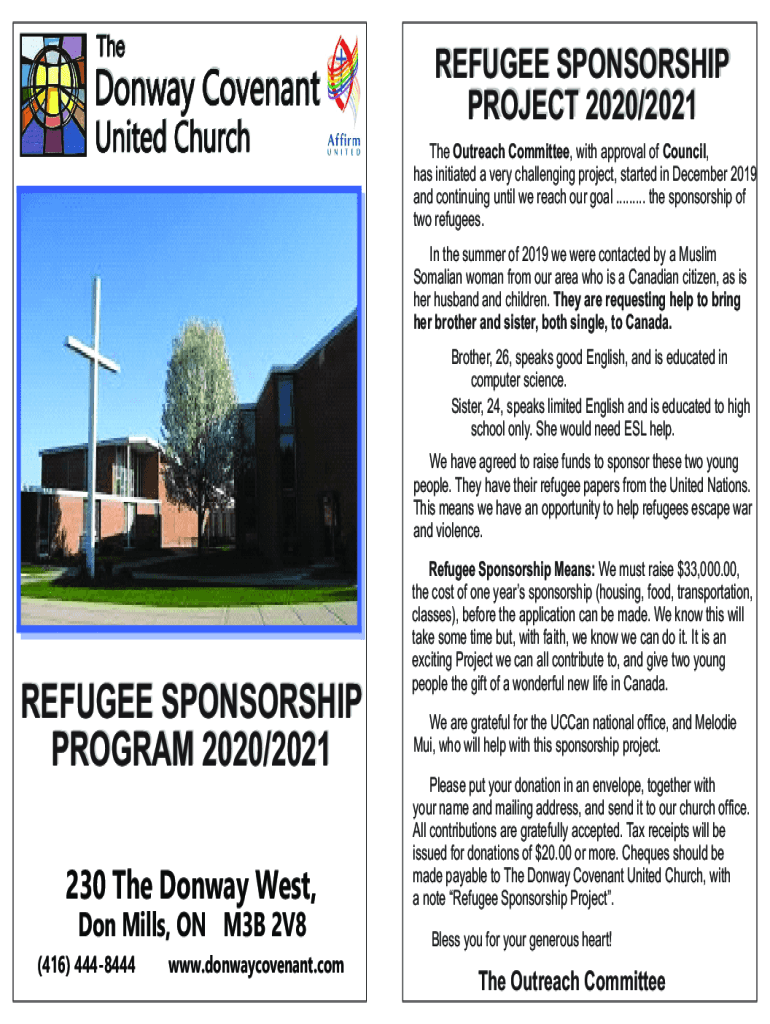 The
Donway Covenant
United Church

Affirm
UNITED

REFUGEE SPONSORSHIP PROGRAM 2020/2021

230 The Donway West,
Don Mills, ON M3B 2V8

(416) 444-8444 www.donwaycovenant.com

REFUGEE SPONSORSHIP PROJECT 2020/2021

The Outreach Committee, with approval of Council, has initiated a very challenging project, started in December 2019 and continuing until we reach our goal ......... the sponsorship of two refugees.

In the summer of 2019 we were contacted by a Muslim Somalian woman from our area who is a Canadian citizen, as is her husband and children. They are requesting help to bring her brother and sister, both single, to Canada.

Brother, 26, speaks good English, and is educated in computer science.
Sister, 24, speaks limited English and is educated to high school only. She would need ESL help.

We have agreed to raise funds to sponsor these two young people. They have their refugee papers from the United Nations. This means we have an opportunity to help refugees escape war and violence.

Refugee Sponsorship Means: We must raise $33,000.00, the cost of one year's sponsorship (housing, food, transportation, classes), before the application can be made. We know this will take some time but, with faith, we know we can do it. It is an exciting Project we can all contribute to, and give two young people the gift of a wonderful new life in Canada.

We are grateful for the UCCan national office, and Melodie Mui, who will help with this sponsorship project.

Please put your donation in an envelope, together with your name and mailing address, and send it to our church office. All contributions are gratefully accepted. Tax receipts will be issued for donations of $20.00 or more. Cheques should be made payable to The Donway Covenant United Church, with a note "Refugee Sponsorship Project".

Bless you for your generous heart!

The Outreach Committee